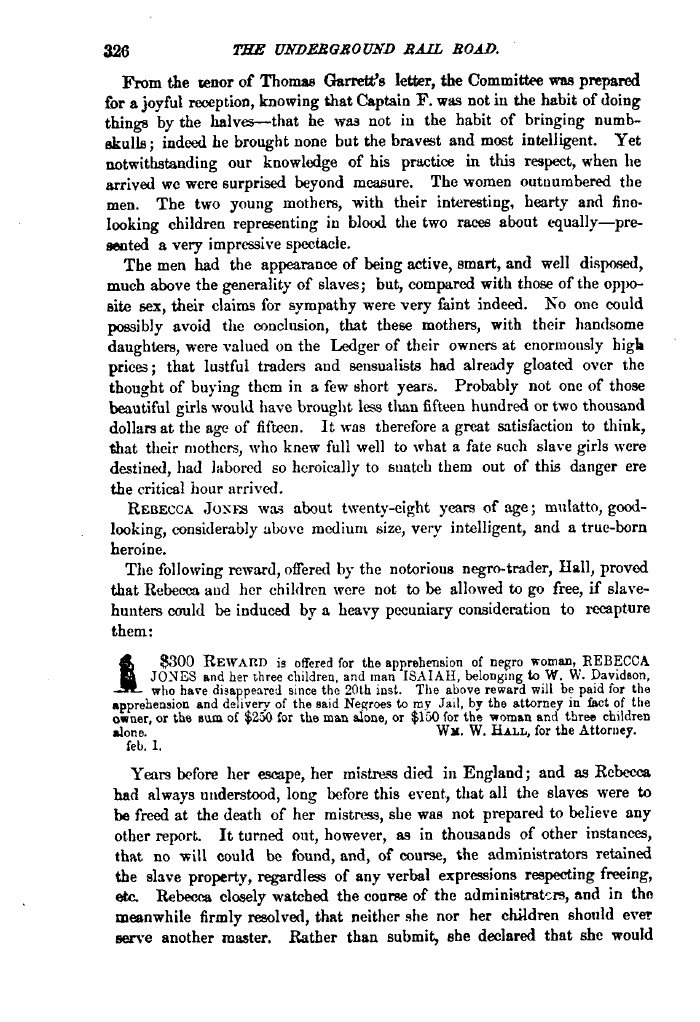 326 THE UNDERGROUND RAIL ROAD.

From the tenor of Thomas Garrett's letter, the Committee was prepared for a joyful reception, knowing that Captain F. was not in the habit of doing things by the halves—that he was not in the habit of bringing numbskulls; indeed he brought none but the bravest and most intelligent. Yet notwithstanding our knowledge of his practice in this respect, when he arrived we were surprised beyond measure. The women outnumbered the men. The two young mothers, with their interesting, hearty and fine-looking children representing in blood the two races about equally—presented a very impressive spectacle.

The men had the appearance of being active, smart, and well disposed, much above the generality of slaves; but, compared with those of the opposite sex, their claims for sympathy were very faint indeed. No one could possibly avoid the conclusion, that these mothers, with their handsome daughters, were valued on the Ledger of their owners at enormously high prices; that lustful traders and sensualists had already gloated over the thought of buying them in a few short years. Probably not one of those beautiful girls would have brought less than fifteen hundred or two thousand dollars at the age of fifteen. It was therefore a great satisfaction to think, that their mothers, who knew full well to what a fate such slave girls were destined, had labored so heroically to snatch them out of this danger ere the critical hour arrived.

REBECCA JONES was about twenty-eight years of age; mulatto, good-looking, considerably above medium size, very intelligent, and a true-born heroine.

The following reward, offered by the notorious negro-trader, Hall, proved that Rebecca and her children were not to be allowed to go free, if slave-hunters could be induced by a heavy pecuniary consideration to recapture them:

$300 REWARD is offered for the apprehension of negro woman, REBECCA JONES and her three children, and man ISAIAH, belonging to W. W. Davidson, who have disappeared since the 20th inst. The above reward will be paid for the apprehension and delivery of the said Negroes to my Jail, by the attorney in fact of the owner, or the sum of $250 for the man alone, or $150 for the woman and three children alone. WM. W. HALL, for the Attorney.
feb. 1.

Years before her escape, her mistress died in England; and as Rebecca had always understood, long before this event, that all the slaves were to be freed at the death of her mistress, she was not prepared to believe any other report. It turned out, however, as in thousands of other instances, that no will could be found, and, of course, the administrators retained the slave property, regardless of any verbal expressions respecting freeing, etc. Rebecca closely watched the course of the administrators, and in the meanwhile firmly resolved, that neither she nor her children should ever serve another master. Rather than submit, she declared that she would